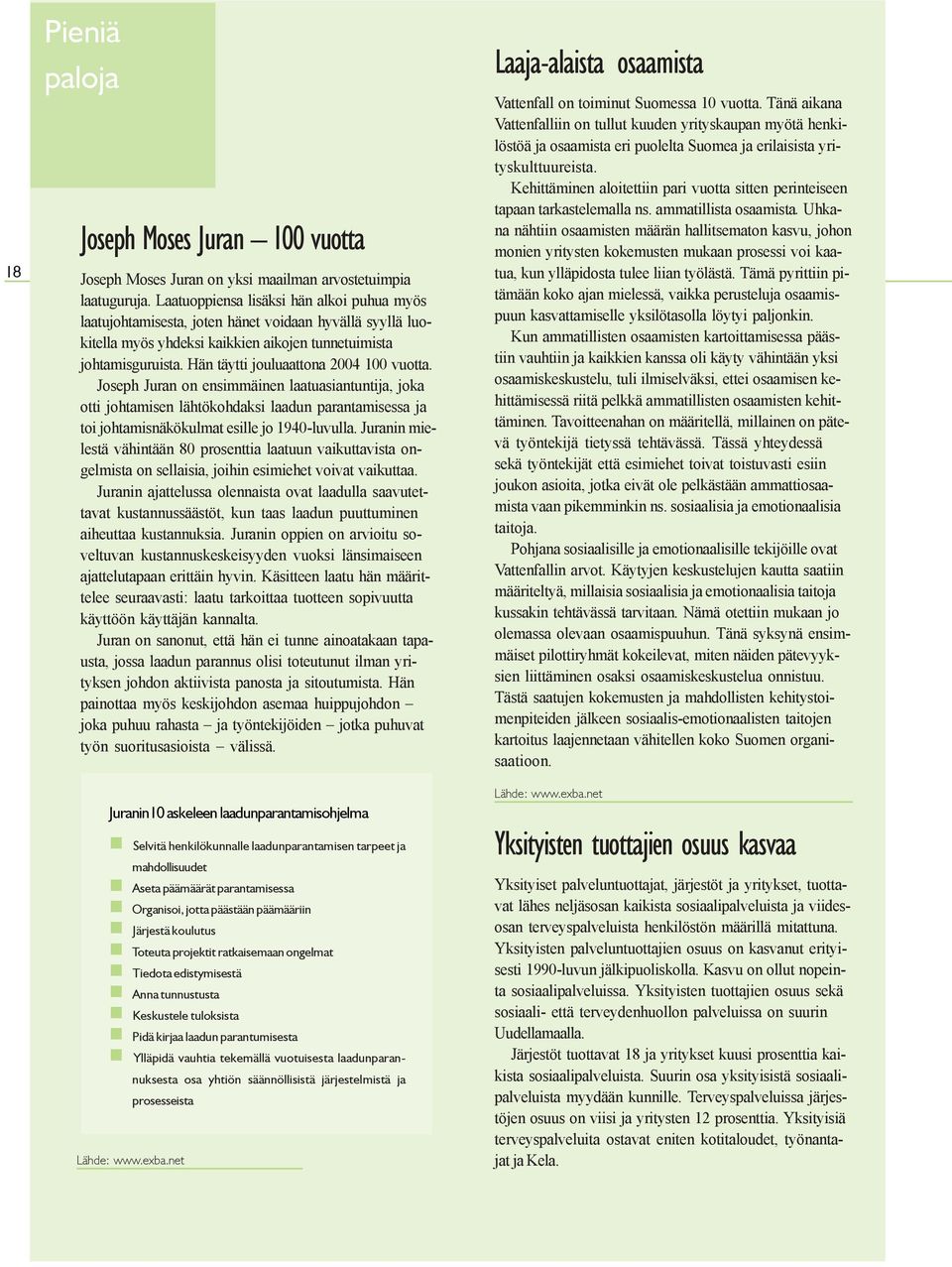 Pieniä paloja

18

Joseph Moses Juran – 100 vuotta

Joseph Moses Juran on yksi maailman arvostetuimpia laatuguruja. Laatuoppiensa lisäksi hän alkoi puhua myös laatujohtamisesta, joten hänet voidaan hyvällä syyllä luokitella myös yhdeksi kaikkien aikojen tunnetuimista johtamisguruista. Hän täytti jouluaattona 2004 100 vuotta.

Joseph Juran on ensimmäinen laatuasiantuntija, joka otti johtamisen lähtökohdaksi laadun parantamisessa ja toi johtamisnäkökulmat esille jo 1940-luvulla. Juranin mielestä vähintään 80 prosenttia laatuun vaikuttavista ongelmista on sellaisia, joihin esimiehet voivat vaikuttaa.

Juranin ajattelussa olennaista ovat laadulla saavutettavat kustannussäästöt, kun taas laadun puuttuminen aiheuttaa kustannuksia. Juranin oppien on arvioitu soveltuvan kustannuskeskeisyyden vuoksi länsimaiseen ajattelutapaan erittäin hyvin. Käsitteen laatu hän määrittelee seuraavasti: laatu tarkoittaa tuotteen sopivuutta käyttöön käyttäjän kannalta.

Juran on sanonut, että hän ei tunne ainoatakaan tapausta, jossa laadun parannus olisi toteutunut ilman yrityksen johdon aktiivista panosta ja sitoutumista. Hän painottaa myös keskijohdon asemaa huippujohdon – joka puhuu rahasta – ja työntekijöiden – jotka puhuvat työn suoritusasioista – välissä.

Juranin 10 askeleen laadunparantamisohjelma

Selvitä henkilökunnalle laadunparantamisen tarpeet ja mahdollisuudet
Aseta päämäärät parantamisessa
Organisoi, jotta päästään päämääriin
Järjestä koulutus
Toteuta projektit ratkaisemaan ongelmat
Tiedota edistymisestä
Anna tunnustusta
Keskustele tuloksista
Pidä kirjaa laadun parantumisesta
Ylläpidä vauhtia tekemällä vuotuisesta laadunparannuksesta osa yhtiön säännöllisistä järjestelmistä ja prosesseista

Lähde: www.exba.net

Laaja-alaista osaamista

Vattenfall on toiminut Suomessa 10 vuotta. Tänä aikana Vattenfalliin on tullut kuuden yrityskaupan myötä henkilöstöä ja osaamista eri puolelta Suomea ja erilaisista yrityskulttuureista.

Kehittäminen aloitettiin pari vuotta sitten perinteiseen tapaan tarkastelemalla ns. ammatillista osaamista. Uhkana nähtiin osaamisten määrän hallitsematon kasvu, johon monien yritysten kokemusten mukaan prosessi voi kaatua, kun ylläpidosta tulee liian työlästä. Tämä pyrittiin pitämään koko ajan mielessä, vaikka perusteluja osaamispuun kasvattamiselle yksilötasolla löytyi paljonkin.

Kun ammatillisten osaamisten kartoittamisessa päästiin vauhtiin ja kaikkien kanssa oli käyty vähintään yksi osaamiskeskustelu, tuli ilmiselväksi, ettei osaamisen kehittämisessä riitä pelkkä ammatillisten osaamisten kehittäminen. Tavoitteenahan on määritellä, millainen on pätevä työntekijä tietyssä tehtävässä. Tässä yhteydessä sekä työntekijät että esimiehet toivat toistuvasti esiin joukon asioita, jotka eivät ole pelkästään ammattiosaamista vaan pikemminkin ns. sosiaalisia ja emotionaalisia taitoja.

Pohjana sosiaalisille ja emotionaalisille tekijöille ovat Vattenfallin arvot. Käytyjen keskustelujen kautta saatiin määriteltyä, millaisia sosiaalisia ja emotionaalisia taitoja kussakin tehtävässä tarvitaan. Nämä otettiin mukaan jo olemassa olevaan osaamispuuhun. Tänä syksynä ensimmäiset pilottiryhmät kokeilevat, miten näiden pätevyyksien liittäminen osaksi osaamiskeskustelua onnistuu. Tästä saatujen kokemusten ja mahdollisten kehitystoimenpiteiden jälkeen sosiaalis-emotionaalisten taitojen kartoitus laajennetaan vähitellen koko Suomen organisaatioon.

Lähde: www.exba.net

Yksityisten tuottajien osuus kasvaa

Yksityiset palveluntuottajat, järjestöt ja yritykset, tuottavat lähes neljäsosan kaikista sosiaalipalveluista ja viidesosan terveyspalveluista henkilöstön määrillä mitattuna. Yksityisten palveluntuottajien osuus on kasvanut erityisesti 1990-luvun jälkipuoliskolla. Kasvu on ollut nopeinta sosiaalipalveluissa. Yksityisten tuottajien osuus sekä sosiaali- että terveydenhuollon palveluissa on suurin Uudellamaalla.

Järjestöt tuottavat 18 ja yritykset kuusi prosenttia kaikista sosiaalipalveluista. Suurin osa yksityisistä sosiaalipalveluista myydään kunnille. Terveyspalveluissa järjestöjen osuus on viisi ja yritysten 12 prosenttia. Yksityisiä terveyspalveluita ostavat eniten kotitaloudet, työnantajat ja Kela.